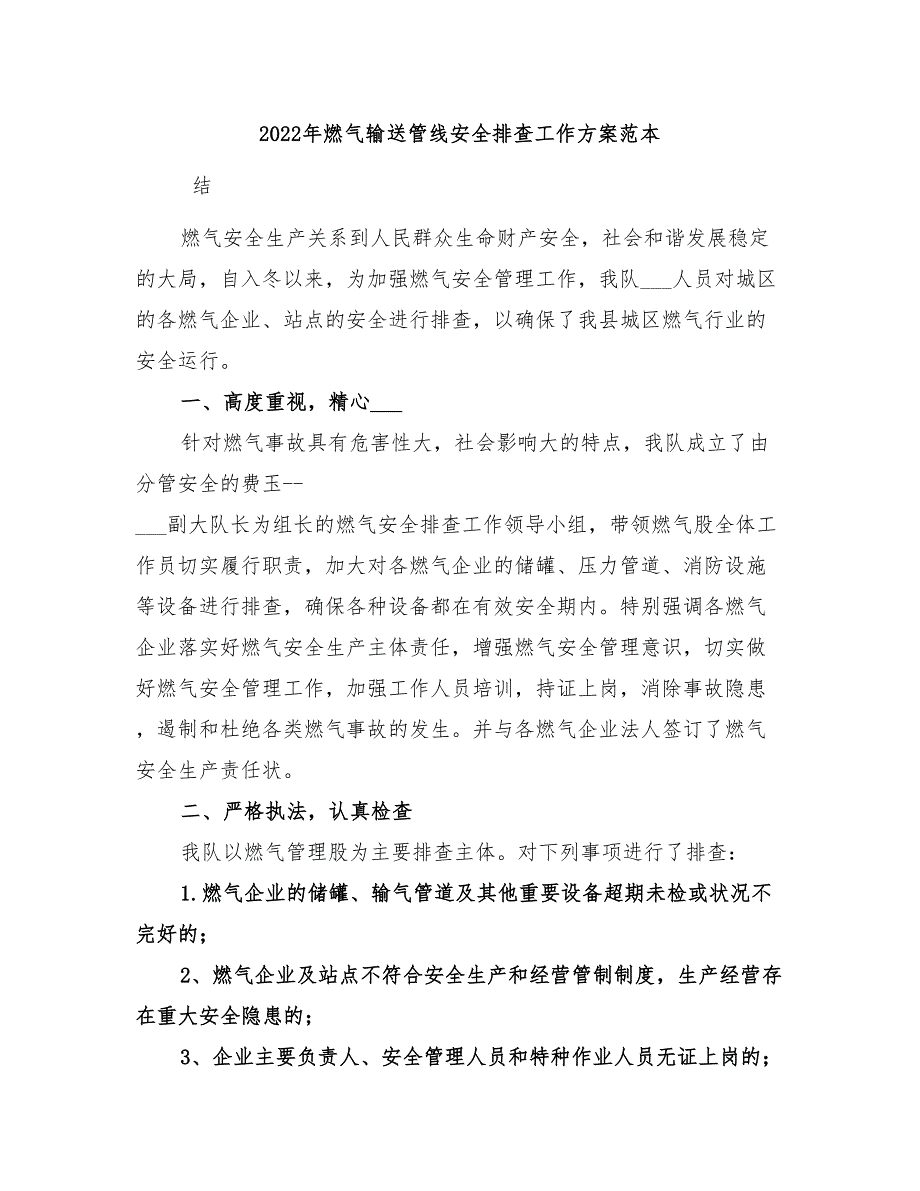 2022年燃气输送管线安全排查工作方案范本

结

燃气安全生产关系到人民群众生命财产安全，社会和谐发展稳定的大局，自入冬以来，为加强燃气安全管理工作，我队___人员对城区的各燃气企业、站点的安全进行排查，以确保了我县城区燃气行业的安全运行。

一、高度重视，精心___

针对燃气事故具有危害性大，社会影响大的特点，我队成立了由分管安全的费玉--

___副大队长为组长的燃气安全排查工作领导小组，带领燃气股全体工作员切实履行职责，加大对各燃气企业的储罐、压力管道、消防设施等设备进行排查，确保各种设备都在有效安全期内。特别强调各燃气企业落实好燃气安全生产主体责任，增强燃气安全管理意识，切实做好燃气安全管理工作，加强工作人员培训，持证上岗，消除事故隐患，遏制和杜绝各类燃气事故的发生。并与各燃气企业法人签订了燃气安全生产责任状。

二、严格执法，认真检查

我队以燃气管理股为主要排查主体。对下列事项进行了排查：

1.燃气企业的储罐、输气管道及其他重要设备超期未检或状况不完好的；

2、燃气企业及站点不符合安全生产和经营管制制度，生产经营存在重大安全隐患的；

3、企业主要负责人、安全管理人员和特种作业人员无证上岗的；